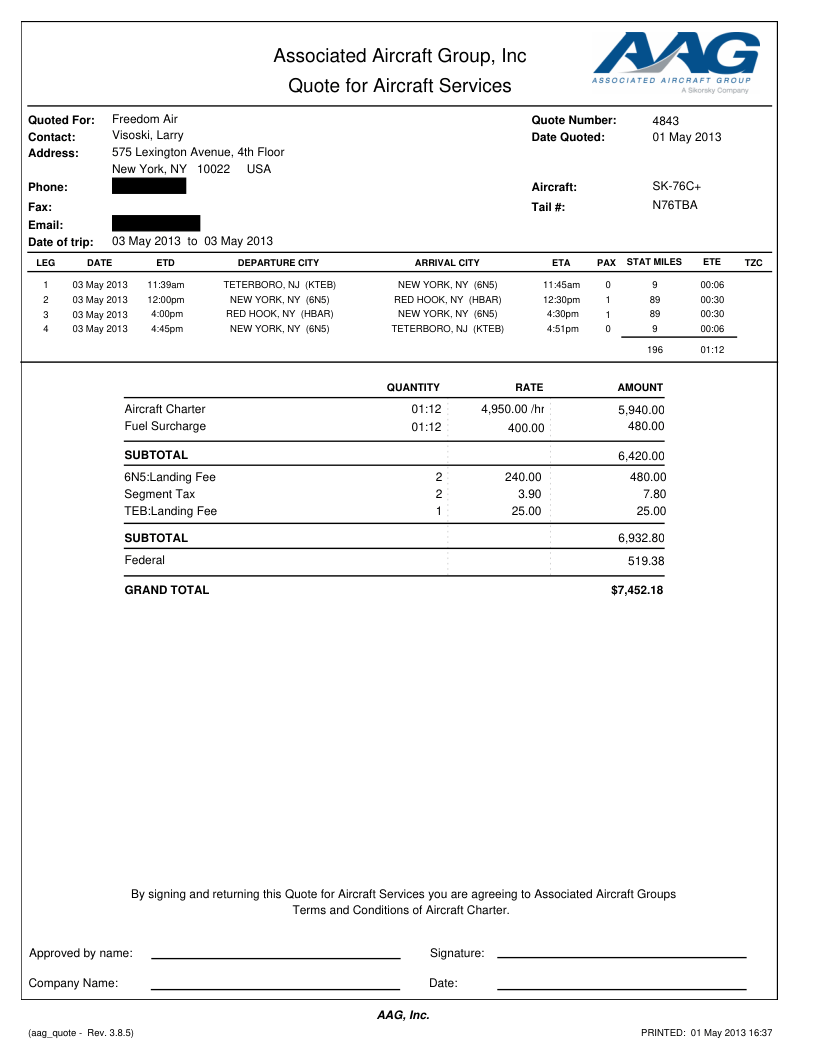 Associated Aircraft Group, Inc
Quote for Aircraft Services

AAG
ASSOCIATED AIRCRAFT GROUP
A Sikorsky Company

Quoted For: Freedom Air
Contact: Visoski, Larry
Address: 575 Lexington Avenue, 4th Floor
New York, NY 10022 USA
Phone:
Fax:
Email:
Date of trip: 03 May 2013 to 03 May 2013

Quote Number: 4843
Date Quoted: 01 May 2013

Aircraft: SK-76C+
Tail #: N76TBA

| LEG | DATE | ETD | DEPARTURE CITY | ARRIVAL CITY | ETA | PAX | STAT MILES | ETE | TZC |
|---|---|---|---|---|---|---|---|---|---|
| 1 | 03 May 2013 | 11:39am | TETERBORO, NJ (KTEB) | NEW YORK, NY (6N5) | 11:45am | 0 | 9 | 00:06 | |
| 2 | 03 May 2013 | 12:00pm | NEW YORK, NY (6N5) | RED HOOK, NY (HBAR) | 12:30pm | 1 | 89 | 00:30 | |
| 3 | 03 May 2013 | 4:00pm | RED HOOK, NY (HBAR) | NEW YORK, NY (6N5) | 4:30pm | 1 | 89 | 00:30 | |
| 4 | 03 May 2013 | 4:45pm | NEW YORK, NY (6N5) | TETERBORO, NJ (KTEB) | 4:51pm | 0 | 9 | 00:06 | |
| | | | | | | | 196 | 01:12 | |

| | QUANTITY | RATE | AMOUNT |
|---|---|---|---|
| Aircraft Charter | 01:12 | 4,950.00 /hr | 5,940.00 |
| Fuel Surcharge | 01:12 | 400.00 | 480.00 |
| SUBTOTAL | | | 6,420.00 |
| 6N5:Landing Fee | 2 | 240.00 | 480.00 |
| Segment Tax | 2 | 3.90 | 7.80 |
| TEB:Landing Fee | 1 | 25.00 | 25.00 |
| SUBTOTAL | | | 6,932.80 |
| Federal | | | 519.38 |
| GRAND TOTAL | | | $7,452.18 |

By signing and returning this Quote for Aircraft Services you are agreeing to Associated Aircraft Groups Terms and Conditions of Aircraft Charter.

Approved by name:
Signature:
Company Name:
Date:

AAG, Inc.

(aag_quote - Rev. 3.8.5)
PRINTED: 01 May 2013 16:37